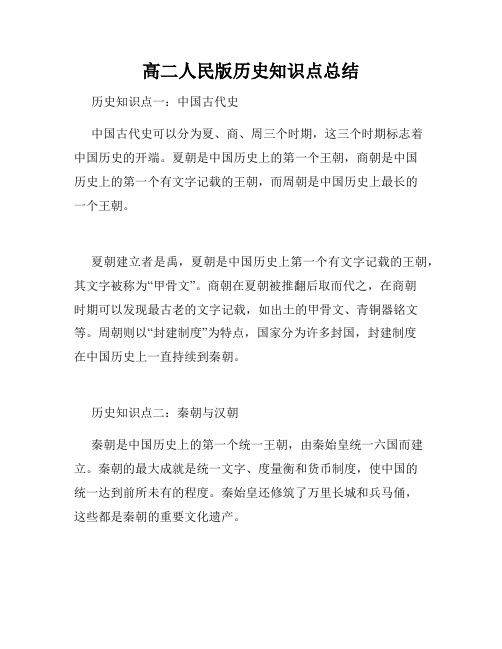 高二人民版历史知识点总结

历史知识点一：中国古代史

中国古代史可以分为夏、商、周三个时期，这三个时期标志着中国历史的开端。夏朝是中国历史上的第一个王朝，商朝是中国历史上的第一个有文字记载的王朝，而周朝是中国历史上最长的一个王朝。

夏朝建立者是禹，夏朝是中国历史上第一个有文字记载的王朝，其文字被称为“甲骨文”。商朝在夏朝被推翻后取而代之，在商朝时期可以发现最古老的文字记载，如出土的甲骨文、青铜器铭文等。周朝则以“封建制度”为特点，国家分为许多封国，封建制度在中国历史上一直持续到秦朝。

历史知识点二：秦朝与汉朝

秦朝是中国历史上的第一个统一王朝，由秦始皇统一六国而建立。秦朝的最大成就是统一文字、度量衡和货币制度，使中国的统一达到前所未有的程度。秦始皇还修筑了万里长城和兵马俑，这些都是秦朝的重要文化遗产。